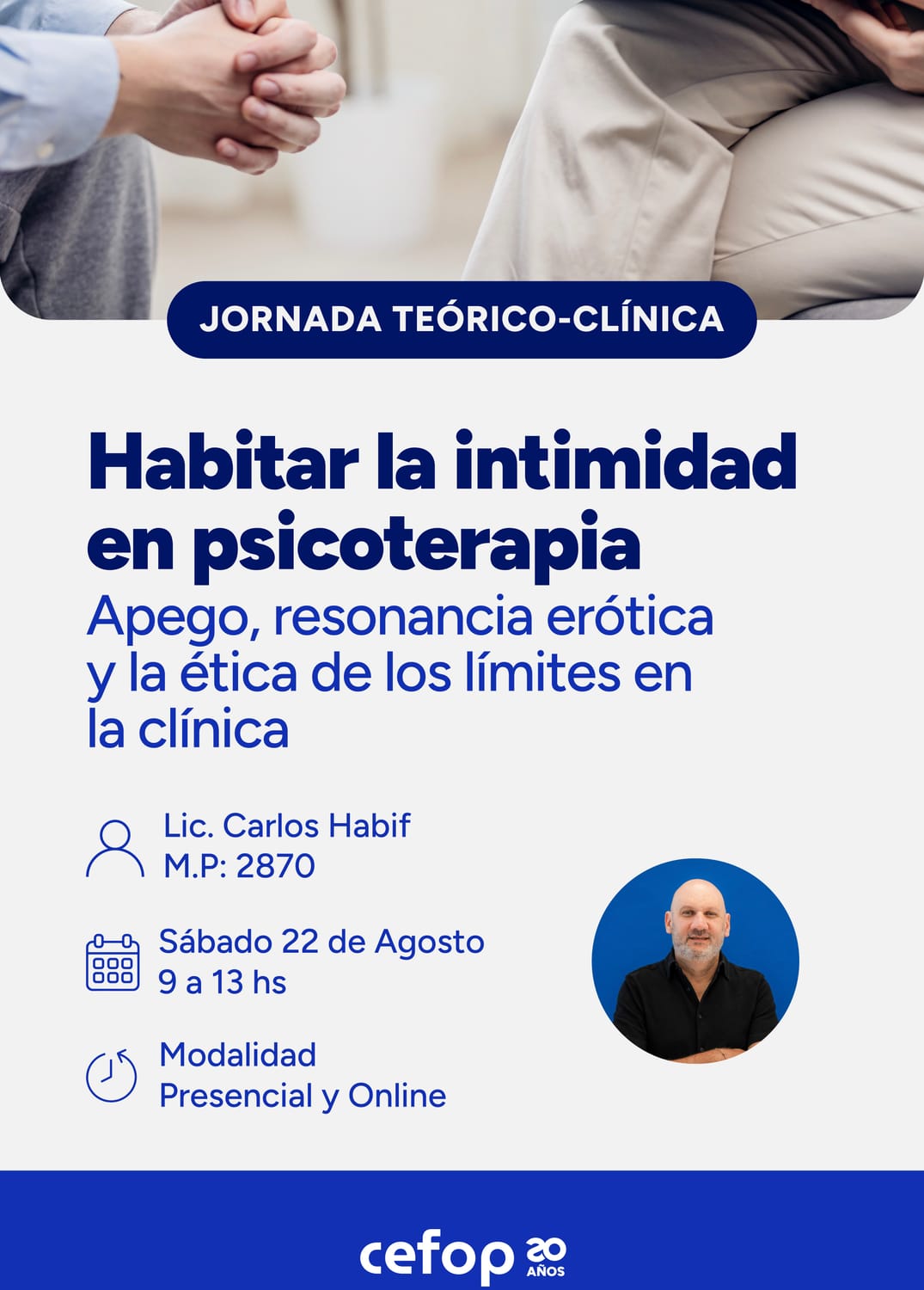 JORNADA TEÓRICO-CLÍNICA

Habitar la intimidad en psicoterapia

Apego, resonancia erótica y la ética de los límites en la clínica

Lic. Carlos Habif
M.P: 2870

Sábado 22 de Agosto
9 a 13 hs

Modalidad
Presencial y Online

cefop 20 AÑOS